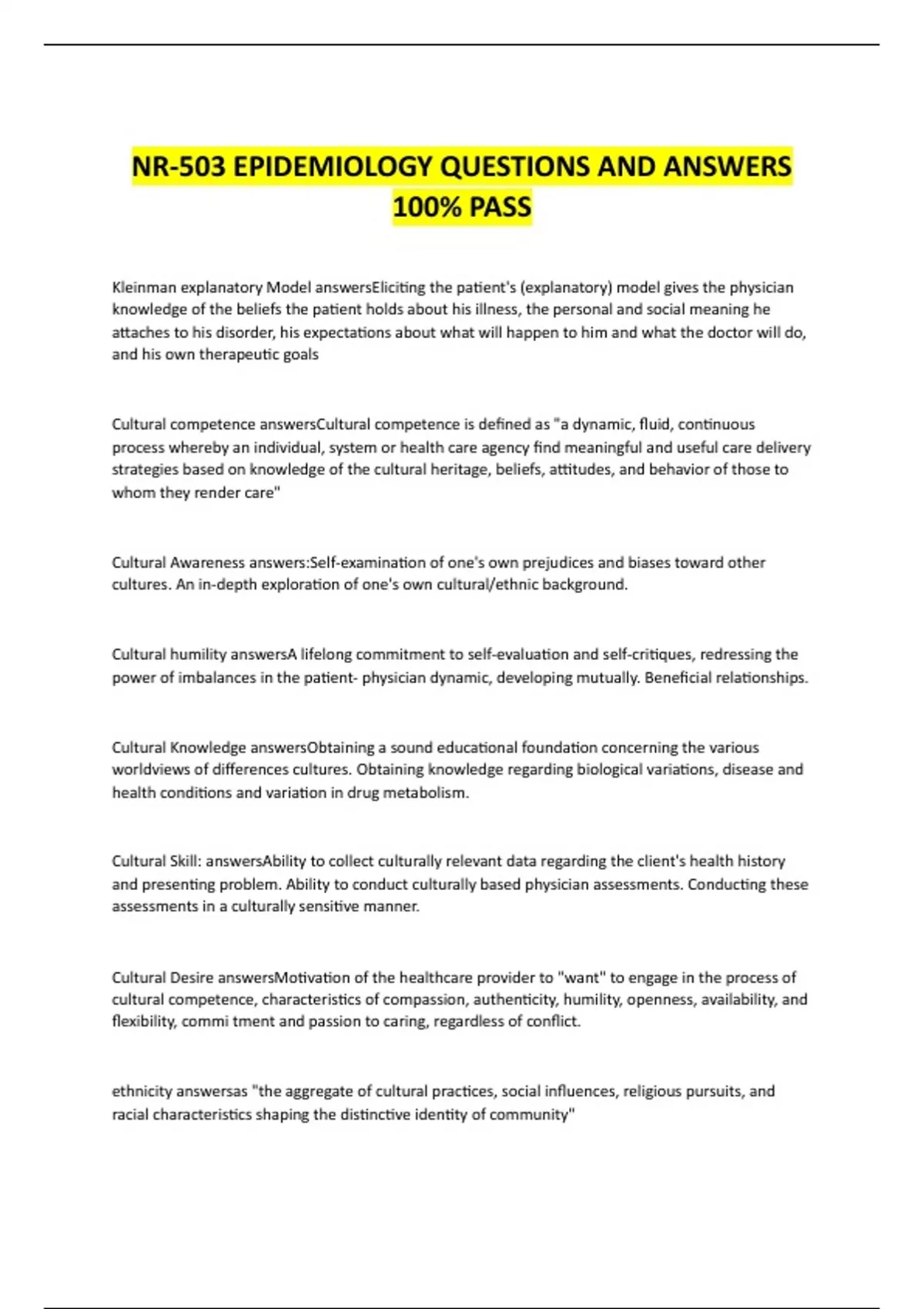 NR-503 EPIDEMIOLOGY QUESTIONS AND ANSWERS 100% PASS

Kleinman explanatory Model answersEliciting the patient's (explanatory) model gives the physician knowledge of the beliefs the patient holds about his illness, the personal and social meaning he attaches to his disorder, his expectations about what will happen to him and what the doctor will do, and his own therapeutic goals

Cultural competence answersCultural competence is defined as "a dynamic, fluid, continuous process whereby an individual, system or health care agency find meaningful and useful care delivery strategies based on knowledge of the cultural heritage, beliefs, attitudes, and behavior of those to whom they render care"

Cultural Awareness answers:Self-examination of one's own prejudices and biases toward other cultures. An in-depth exploration of one's own cultural/ethnic background.

Cultural humility answersA lifelong commitment to self-evaluation and self-critiques, redressing the power of imbalances in the patient- physician dynamic, developing mutually. Beneficial relationships.

Cultural Knowledge answersObtaining a sound educational foundation concerning the various worldviews of differences cultures. Obtaining knowledge regarding biological variations, disease and health conditions and variation in drug metabolism.

Cultural Skill: answersAbility to collect culturally relevant data regarding the client's health history and presenting problem. Ability to conduct culturally based physician assessments. Conducting these assessments in a culturally sensitive manner.

Cultural Desire answersMotivation of the healthcare provider to "want" to engage in the process of cultural competence, characteristics of compassion, authenticity, humility, openness, availability, and flexibility, commi tment and passion to caring, regardless of conflict.

ethnicity answersas "the aggregate of cultural practices, social influences, religious pursuits, and racial characteristics shaping the distinctive identity of community"